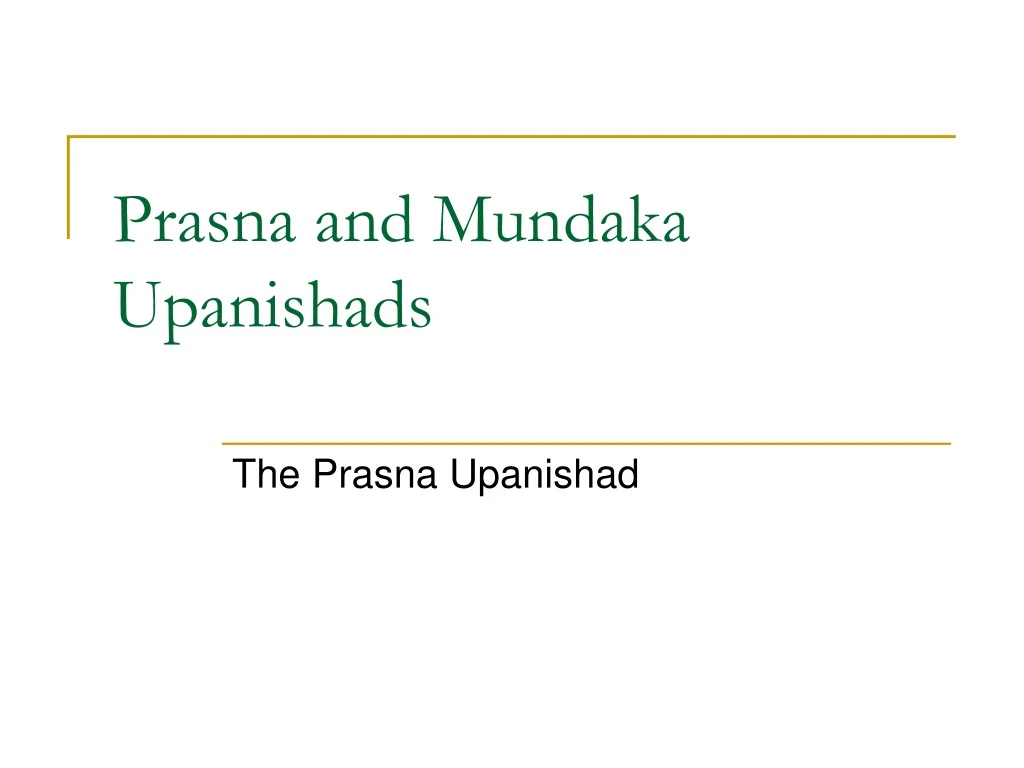 Prasna and Mundaka Upanishads

The Prasna Upanishad